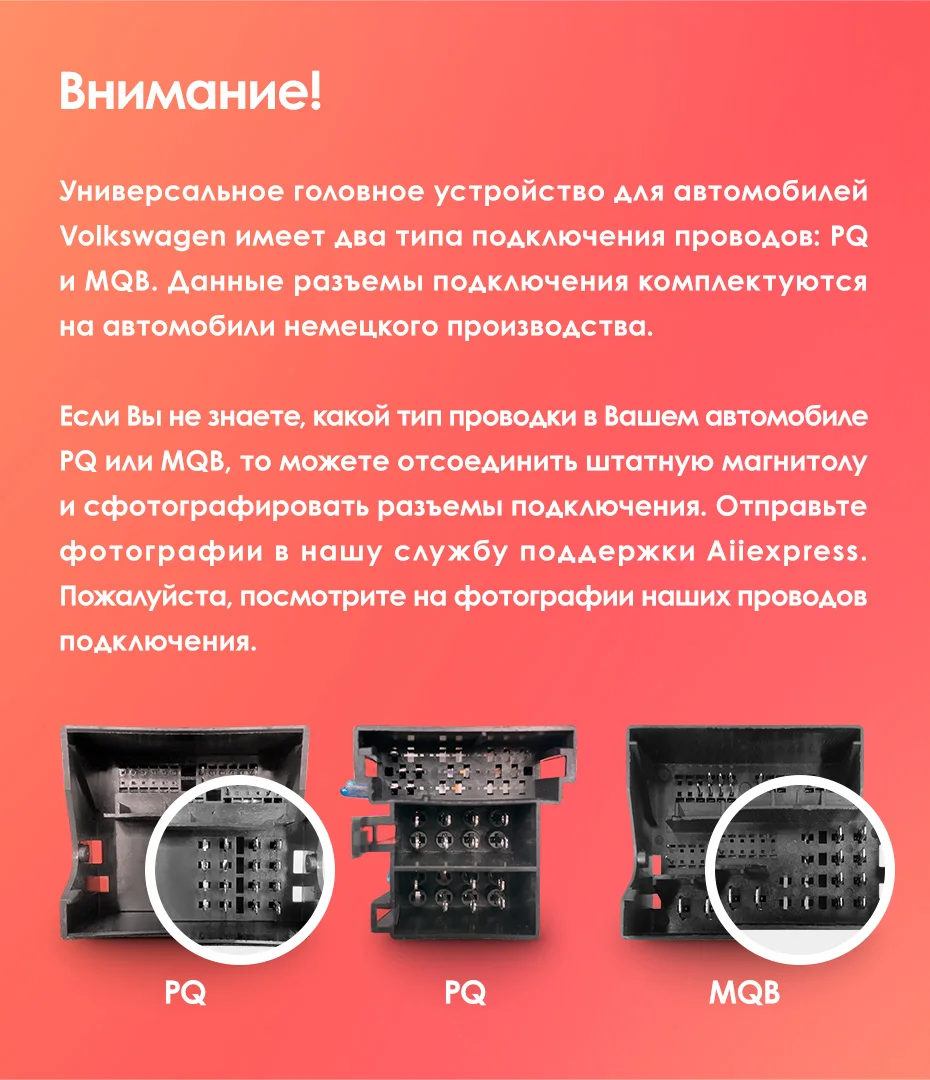 Внимание!

Универсальное головное устройство для автомобилей Volkswagen имеет два типа подключения проводов: PQ и MQB. Данные разъемы подключения комплектуются на автомобили немецкого производства.

Если Вы не знаете, какой тип проводки в Вашем автомобиле PQ или MQB, то можете отсоединить штатную магнитолу и сфотографировать разъемы подключения. Отправьте фотографии в нашу службу поддержки Aiiexpress. Пожалуйста, посмотрите на фотографии наших проводов подключения.

PQ

PQ

MQB